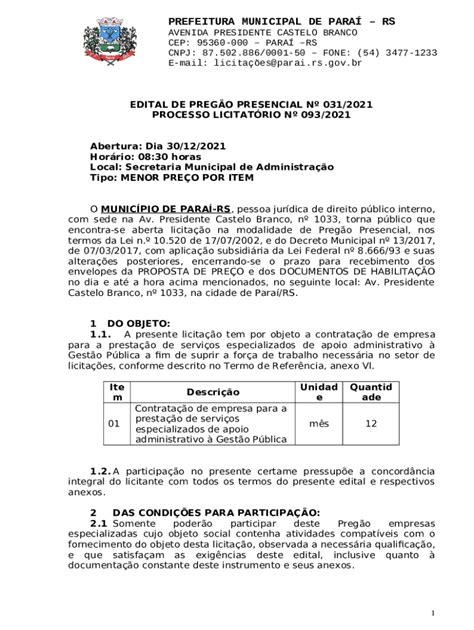 PREFEITURA MUNICIPAL DE PARAÍ – RS
AVENIDA PRESIDENTE CASTELO BRANCO
CEP: 95360-000 – PARAÍ –RS
CNPJ: 87.502.886/0001-50 – FONE: (54) 3477-1233
E-mail: licitações@parai.rs.gov.br

EDITAL DE PREGÃO PRESENCIAL Nº 031/2021
PROCESSO LICITATÓRIO Nº 093/2021

Abertura: Dia 30/12/2021
Horário: 08:30 horas
Local: Secretaria Municipal de Administração
Tipo: MENOR PREÇO POR ITEM

O MUNICÍPIO DE PARAÍ-RS, pessoa jurídica de direito público interno, com sede na Av. Presidente Castelo Branco, nº 1033, torna público que encontra-se aberta licitação na modalidade de Pregão Presencial, nos termos da Lei n.º 10.520 de 17/07/2002, e do Decreto Municipal nº 13/2017, de 07/03/2017, com aplicação subsidiária da Lei Federal nº 8.666/93 e suas alterações posteriores, encerrando-se o prazo para recebimento dos envelopes da PROPOSTA DE PREÇO e dos DOCUMENTOS DE HABILITAÇÃO no dia e até a hora acima mencionados, no seguinte local: Av. Presidente Castelo Branco, nº 1033, na cidade de Paraí/RS.

1 DO OBJETO:
1.1. A presente licitação tem por objeto a contratação de empresa para a prestação de serviços especializados de apoio administrativo à Gestão Pública a fim de suprir a força de trabalho necessária no setor de licitações, conforme descrito no Termo de Referência, anexo VI.

| Item | Descrição | Unidade | Quantidade |
|---|---|---|---|
| 01 | Contratação de empresa para a prestação de serviços especializados de apoio administrativo à Gestão Pública | mês | 12 |

1.2. A participação no presente certame pressupõe a concordância integral do licitante com todos os termos do presente edital e respectivos anexos.

2 DAS CONDIÇÕES PARA PARTICIPAÇÃO:
2.1 Somente poderão participar deste Pregão empresas especializadas cujo objeto social contenha atividades compatíveis com o fornecimento do objeto desta licitação, observada a necessária qualificação, e que satisfaçam as exigências deste edital, inclusive quanto à documentação constante deste instrumento e seus anexos.

1